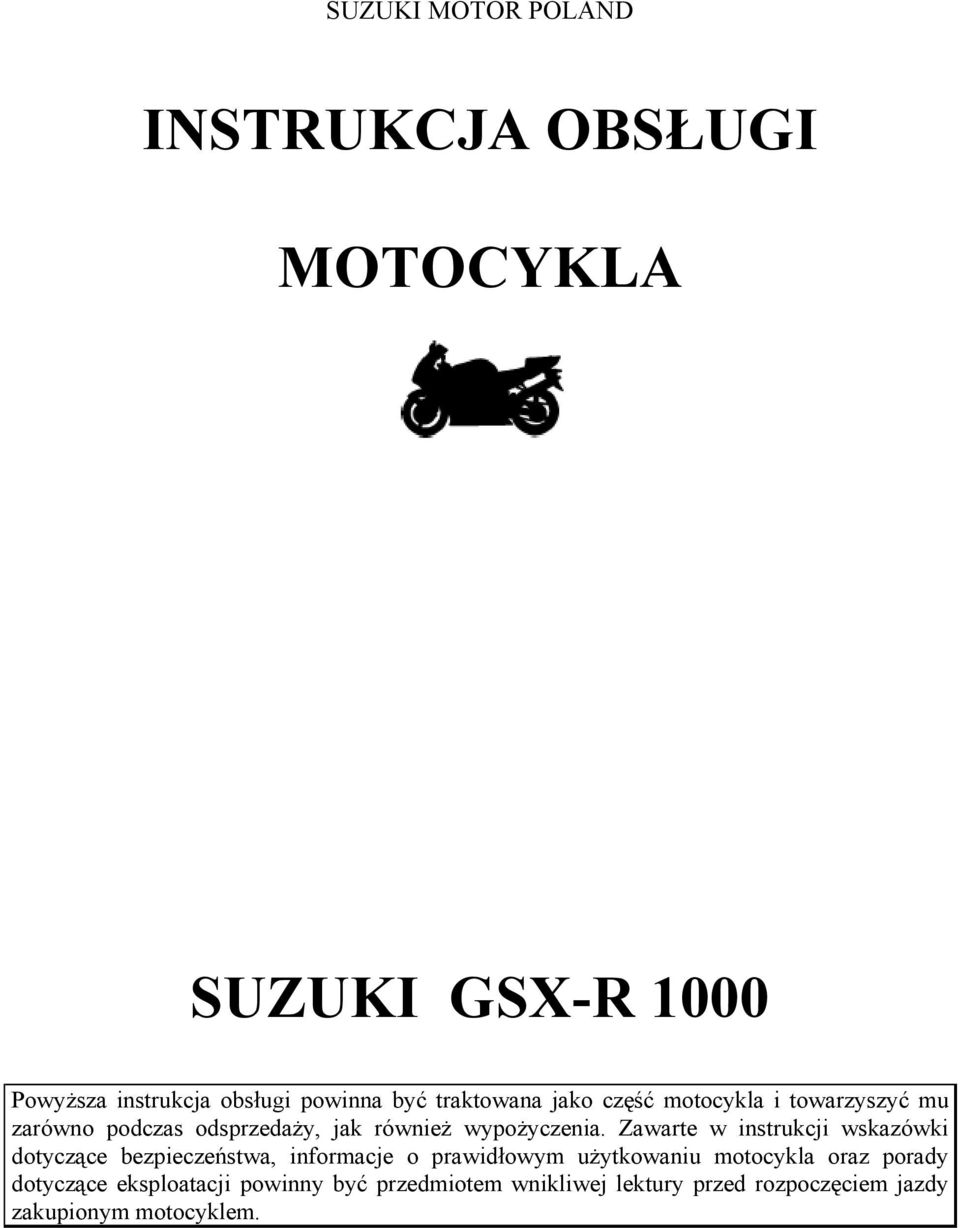 SUZUKI MOTOR POLAND

INSTRUKCJA OBSŁUGI

MOTOCYKLA

SUZUKI GSX-R 1000

Powyższa instrukcja obsługi powinna być traktowana jako część motocykla i towarzyszyć mu zarówno podczas odsprzedaży, jak również wypożyczenia. Zawarte w instrukcji wskazówki dotyczące bezpieczeństwa, informacje o prawidłowym użytkowaniu motocykla oraz porady dotyczące eksploatacji powinny być przedmiotem wnikliwej lektury przed rozpoczęciem jazdy zakupionym motocyklem.